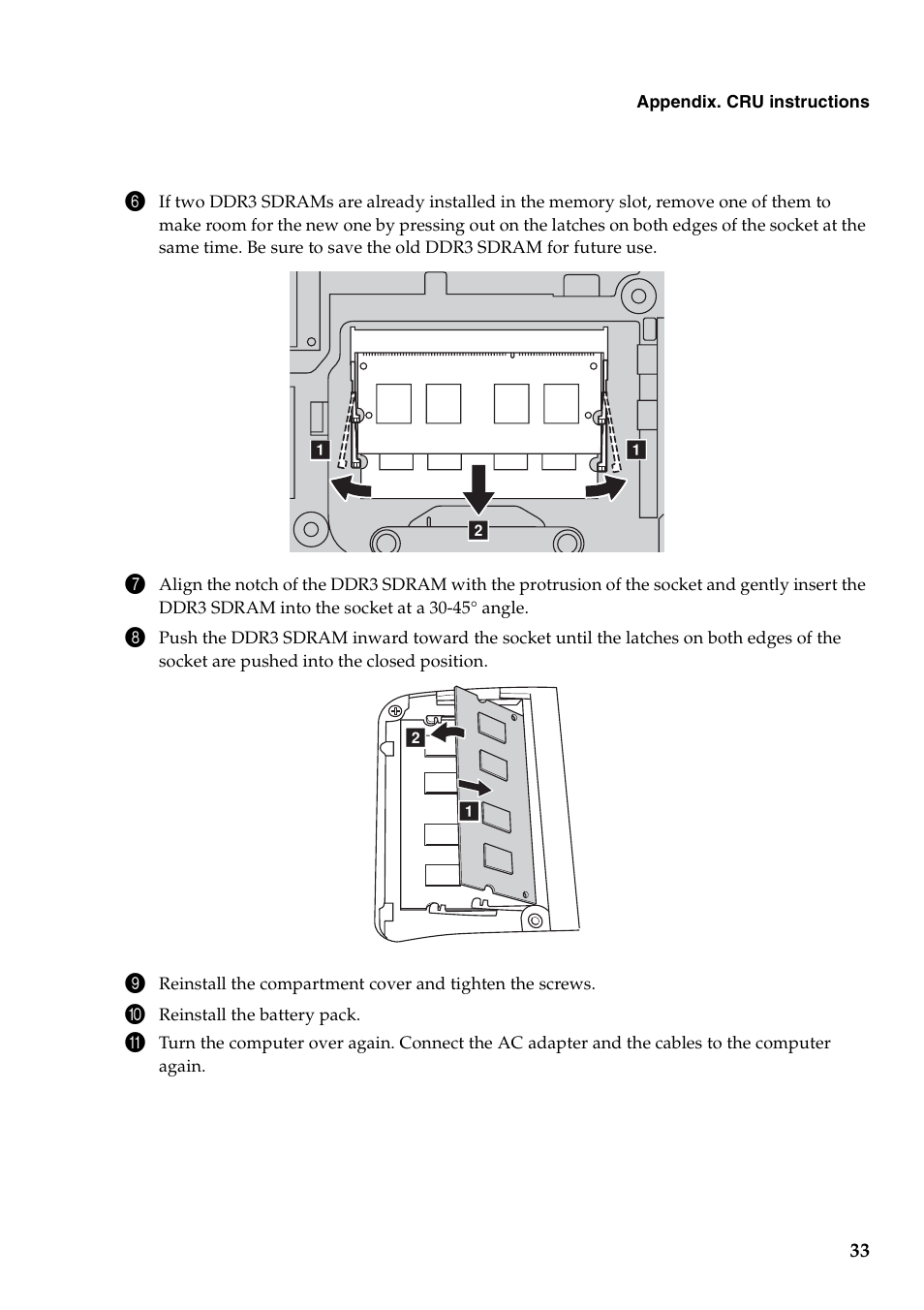 Appendix. CRU instructions

6 If two DDR3 SDRAMs are already installed in the memory slot, remove one of them to make room for the new one by pressing out on the latches on both edges of the socket at the same time. Be sure to save the old DDR3 SDRAM for future use.

1 1 2

7 Align the notch of the DDR3 SDRAM with the protrusion of the socket and gently insert the DDR3 SDRAM into the socket at a 30-45° angle.

8 Push the DDR3 SDRAM inward toward the socket until the latches on both edges of the socket are pushed into the closed position.

2 1

9 Reinstall the compartment cover and tighten the screws.

10 Reinstall the battery pack.

11 Turn the computer over again. Connect the AC adapter and the cables to the computer again.

33